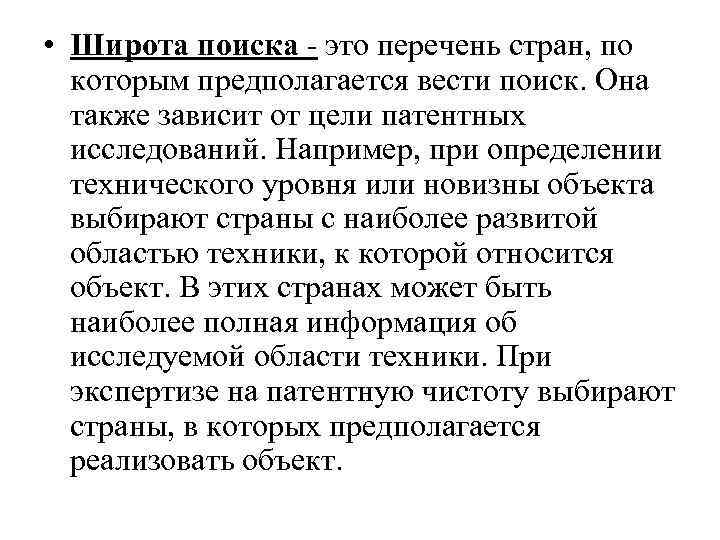 • Широта поиска - это перечень стран, по которым предполагается вести поиск. Она также зависит от цели патентных исследований. Например, при определении технического уровня или новизны объекта выбирают страны с наиболее развитой областью техники, к которой относится объект. В этих странах может быть наиболее полная информация об исследуемой области техники. При экспертизе на патентную чистоту выбирают страны, в которых предполагается реализовать объект.